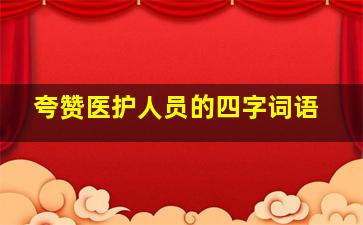 夸赞医护人员的四字词语